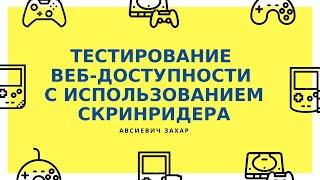 ТЕСТИРОВАНИЕ ВЕБ-ДОСТУПНОСТИ С ИСПОЛЬЗОВАНИЕМ СКРИНРИДЕРА

АВСИЕВИЧ ЗАХАР